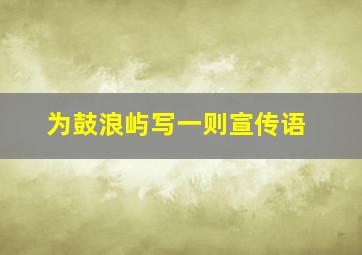 为鼓浪屿写一则宣传语